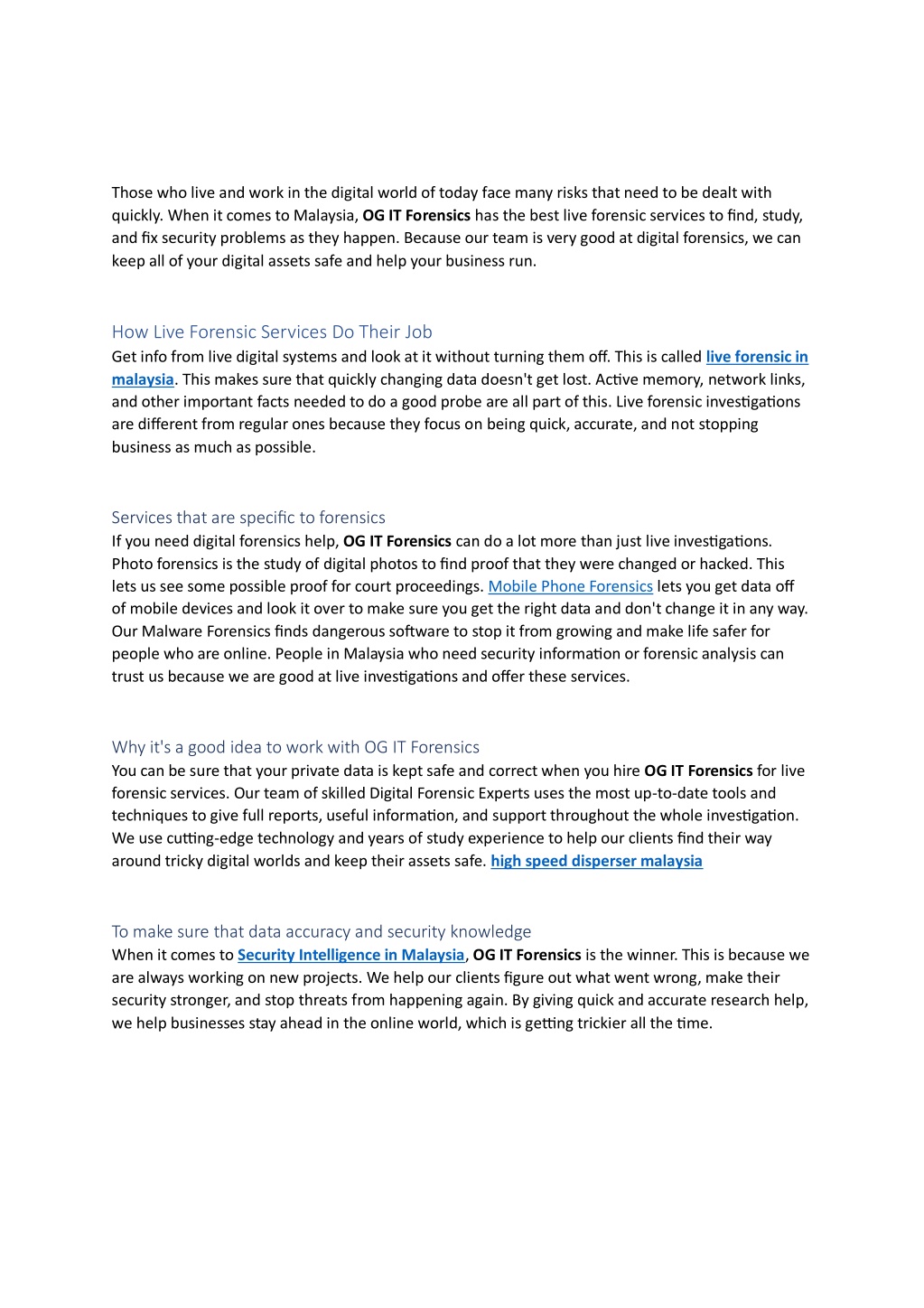 Those who live and work in the digital world of today face many risks that need to be dealt with quickly. When it comes to Malaysia, OG IT Forensics has the best live forensic services to find, study, and fix security problems as they happen. Because our team is very good at digital forensics, we can keep all of your digital assets safe and help your business run.

How Live Forensic Services Do Their Job
Get info from live digital systems and look at it without turning them off. This is called live forensic in malaysia. This makes sure that quickly changing data doesn't get lost. Active memory, network links, and other important facts needed to do a good probe are all part of this. Live forensic investigations are different from regular ones because they focus on being quick, accurate, and not stopping business as much as possible.

Services that are specific to forensics
If you need digital forensics help, OG IT Forensics can do a lot more than just live investigations. Photo forensics is the study of digital photos to find proof that they were changed or hacked. This lets us see some possible proof for court proceedings. Mobile Phone Forensics lets you get data off of mobile devices and look it over to make sure you get the right data and don't change it in any way. Our Malware Forensics finds dangerous software to stop it from growing and make life safer for people who are online. People in Malaysia who need security information or forensic analysis can trust us because we are good at live investigations and offer these services.

Why it's a good idea to work with OG IT Forensics
You can be sure that your private data is kept safe and correct when you hire OG IT Forensics for live forensic services. Our team of skilled Digital Forensic Experts uses the most up-to-date tools and techniques to give full reports, useful information, and support throughout the whole investigation. We use cutting-edge technology and years of study experience to help our clients find their way around tricky digital worlds and keep their assets safe. high speed disperser malaysia

To make sure that data accuracy and security knowledge
When it comes to Security Intelligence in Malaysia, OG IT Forensics is the winner. This is because we are always working on new projects. We help our clients figure out what went wrong, make their security stronger, and stop threats from happening again. By giving quick and accurate research help, we help businesses stay ahead in the online world, which is getting trickier all the time.